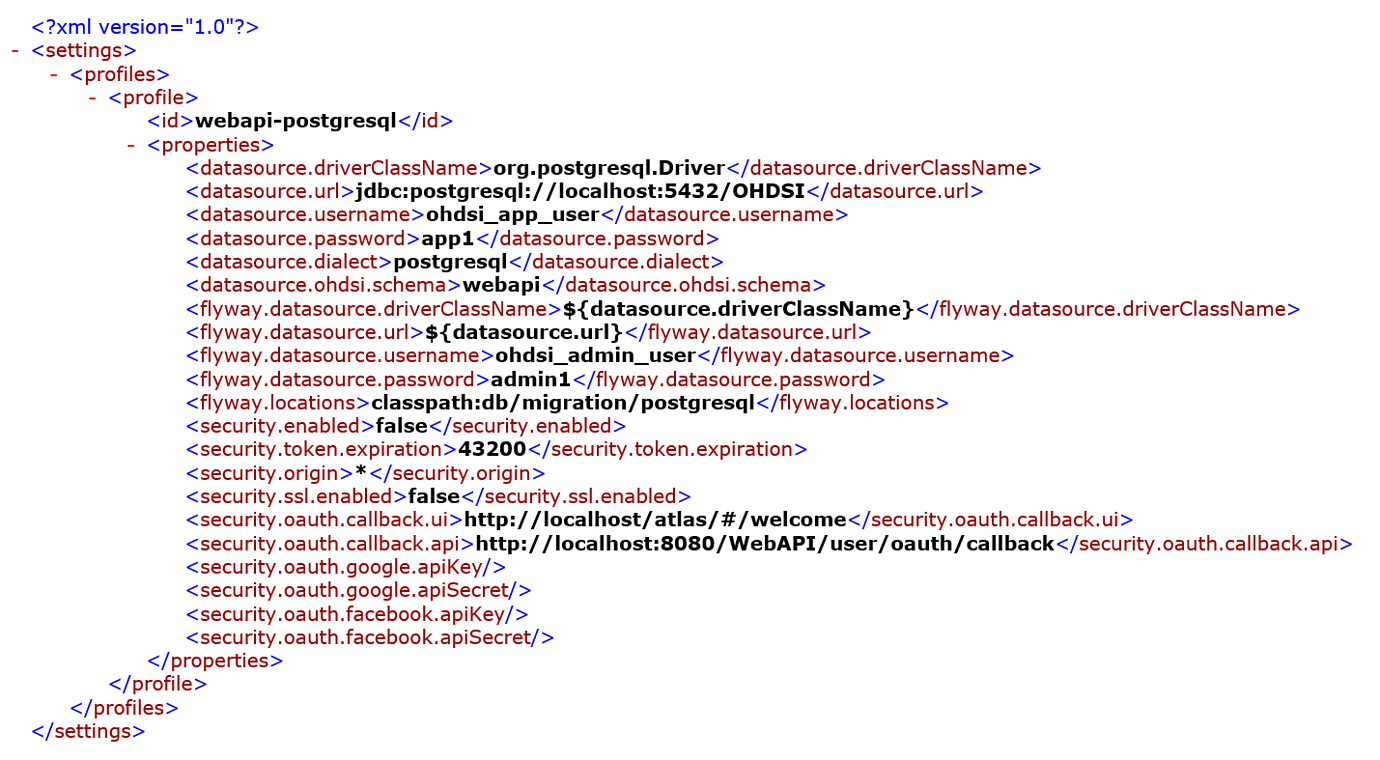 <?xml version="1.0"?>
- <settings>
- <profiles>
- <profile>
<id>webapi-postgresql</id>
- <properties>
<datasource.driverClassName>org.postgresql.Driver</datasource.driverClassName>
<datasource.url>jdbc:postgresql://localhost:5432/OHDSI</datasource.url>
<datasource.username>ohdsi_app_user</datasource.username>
<datasource.password>app1</datasource.password>
<datasource.dialect>postgresql</datasource.dialect>
<datasource.ohdsi.schema>webapi</datasource.ohdsi.schema>
<flyway.datasource.driverClassName>${datasource.driverClassName}</flyway.datasource.driverClassName>
<flyway.datasource.url>${datasource.url}</flyway.datasource.url>
<flyway.datasource.username>ohdsi_admin_user</flyway.datasource.username>
<flyway.datasource.password>admin1</flyway.datasource.password>
<flyway.locations>classpath:db/migration/postgresql</flyway.locations>
<security.enabled>false</security.enabled>
<security.token.expiration>43200</security.token.expiration>
<security.origin>*</security.origin>
<security.ssl.enabled>false</security.ssl.enabled>
<security.oauth.callback.ui>http://localhost/atlas/#/welcome</security.oauth.callback.ui>
<security.oauth.callback.api>http://localhost:8080/WebAPI/user/oauth/callback</security.oauth.callback.api>
<security.oauth.google.apiKey/>
<security.oauth.google.apiSecret/>
<security.oauth.facebook.apiKey/>
<security.oauth.facebook.apiSecret/>
</properties>
</profile>
</profiles>
</settings>